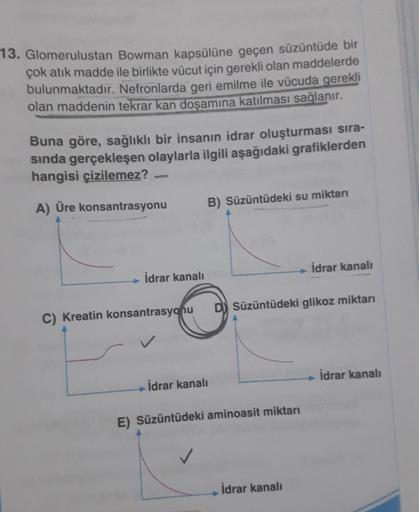 13. Glomerulustan Bowman kapsülüne geçen süzüntüde bir çok atık madde ile birlikte vücut için gerekli olan maddelerde bulunmaktadır. Nefronlarda geri emilme ile vücuda gerekli olan maddenin tekrar kan doşamına katılması sağlanır.

Buna göre, sağlıklı bir insanın idrar oluşturması sırasında gerçekleşen olaylarla ilgili aşağıdaki grafiklerden hangisi çizilemez?

A) Üre konsantrasyonu

İdrar kanalı

B) Süzüntüdeki su miktarı

İdrar kanalı

C) Kreatin konsantrasyonu

İdrar kanalı

D) Süzüntüdeki glikoz miktarı

İdrar kanalı

E) Süzüntüdeki aminoasit miktarı

İdrar kanalı